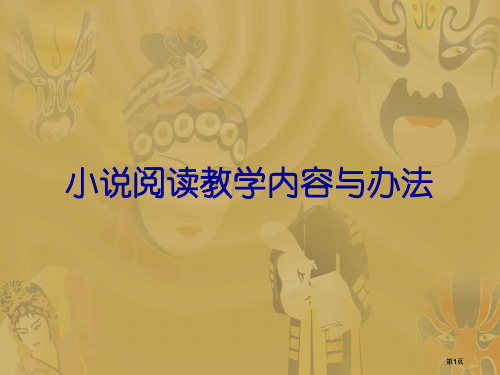 小说阅读教学内容与办法

第1页